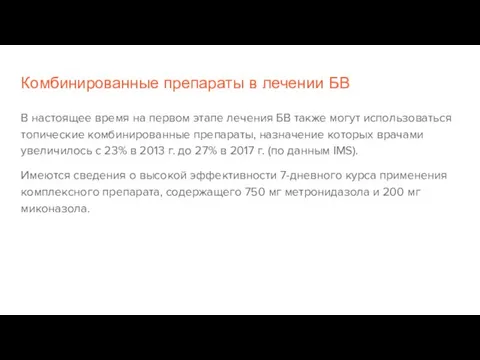 Комбинированные препараты в лечении БВ

В настоящее время на первом этапе лечения БВ также могут использоваться топические комбинированные препараты, назначение которых врачами увеличилось с 23% в 2013 г. до 27% в 2017 г. (по данным IMS).

Имеются сведения о высокой эффективности 7-дневного курса применения комплексного препарата, содержащего 750 мг метронидазола и 200 мг миконазола.